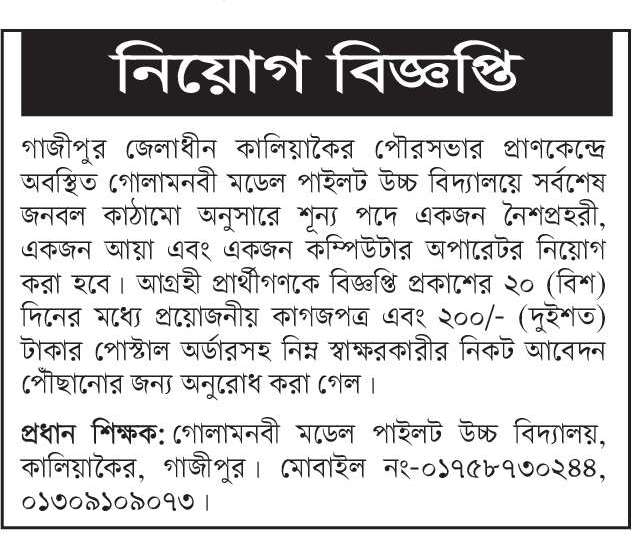 নিয়োগ বিজ্ঞপ্তি

গাজীপুর জেলাধীন কালিয়াকৈর পৌরসভার প্রাণকেন্দ্রে অবস্থিত গোলামনবী মডেল পাইলট উচ্চ বিদ্যালয়ে সর্বশেষ জনবল কাঠামো অনুসারে শূন্য পদে একজন নৈশপ্রহরী, একজন আয়া এবং একজন কম্পিউটার অপারেটর নিয়োগ করা হবে। আগ্রহী প্রার্থীগণকে বিজ্ঞপ্তি প্রকাশের ২০ (বিশ) দিনের মধ্যে প্রয়োজনীয় কাগজপত্র এবং ২০০/- (দুইশত) টাকার পোস্টাল অর্ডারসহ নিম্ন স্বাক্ষরকারীর নিকট আবেদন পৌঁছানোর জন্য অনুরোধ করা গেল।

প্রধান শিক্ষক: গোলামনবী মডেল পাইলট উচ্চ বিদ্যালয়, কালিয়াকৈর, গাজীপুর। মোবাইল নং-০১৭৫৮৭৩০২৪৪, ০১৩০৯১০৯০৭৩।